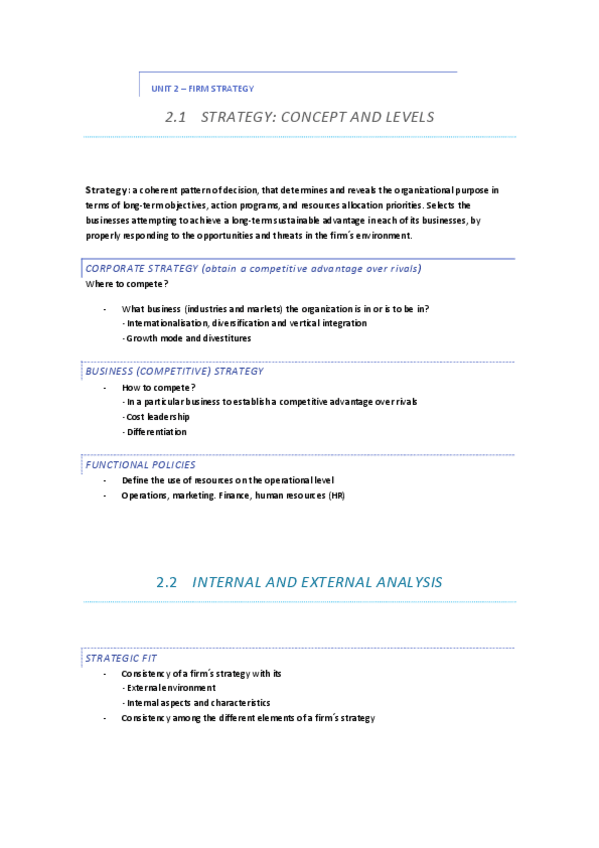 UNIT 2 – FIRM STRATEGY

2.1 STRATEGY: CONCEPT AND LEVELS

Strategy: a coherent pattern of decision, that determines and reveals the organizational purpose in terms of long-term objectives, action programs, and resources allocation priorities. Selects the businesses attempting to achieve a long-term sustainable advantage in each of its businesses, by properly responding to the opportunities and threats in the firm´s environment.

CORPORATE STRATEGY (obtain a competitive advantage over rivals)
Where to compete?

- What business (industries and markets) the organization is in or is to be in?
 - Internationalisation, diversification and vertical integration
 - Growth mode and divestitures

BUSINESS (COMPETITIVE) STRATEGY
- How to compete?
 - In a particular business to establish a competitive advantage over rivals
 - Cost leadership
 - Differentiation

FUNCTIONAL POLICIES
- Define the use of resources on the operational level
- Operations, marketing. Finance, human resources (HR)

2.2 INTERNAL AND EXTERNAL ANALYSIS

STRATEGIC FIT
- Consistency of a firm´s strategy with its
 - External environment
 - Internal aspects and characteristics
- Consistency among the different elements of a firm´s strategy